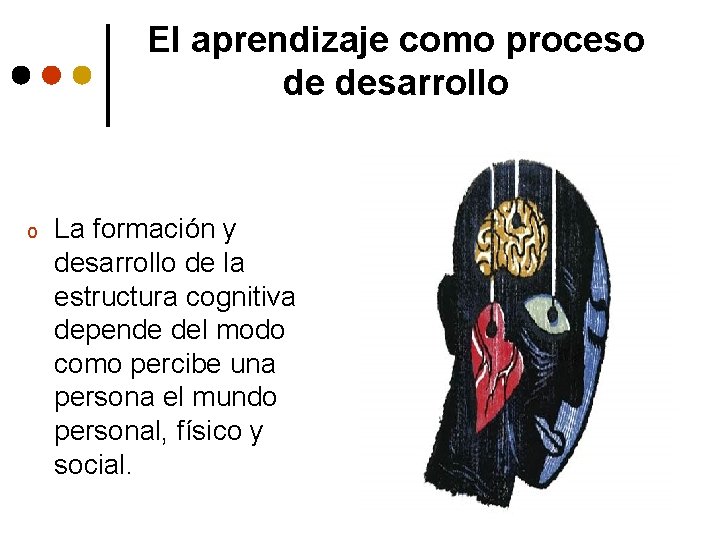 El aprendizaje como proceso de desarrollo

o La formación y desarrollo de la estructura cognitiva depende del modo como percibe una persona el mundo personal, físico y social.